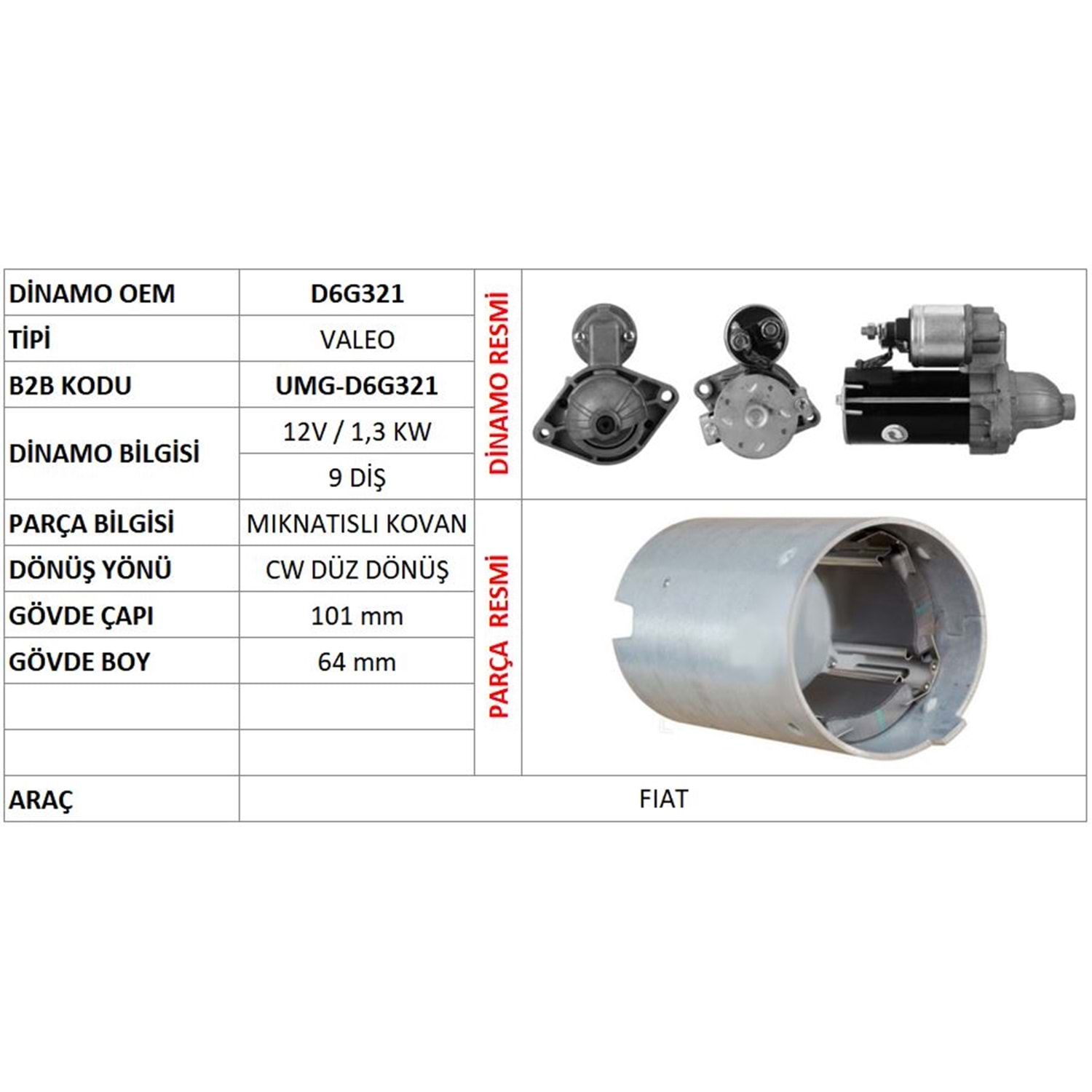 | DİNAMO OEM | D6G321 | DİNAMO RESMİ |
|---|---|---|
| TİPİ | VALEO | |
| B2B KODU | UMG-D6G321 | |
| DİNAMO BİLGİSİ | 12V / 1,3 KW | |
| | 9 DİŞ | |
| PARÇA BİLGİSİ | MIKNATISLI KOVAN | PARÇA RESMİ |
| DÖNÜŞ YÖNÜ | CW DÜZ DÖNÜŞ | |
| GÖVDE ÇAPI | 101 mm | |
| GÖVDE BOY | 64 mm | |
| | | |
| | | |
| ARAÇ | FIAT | |